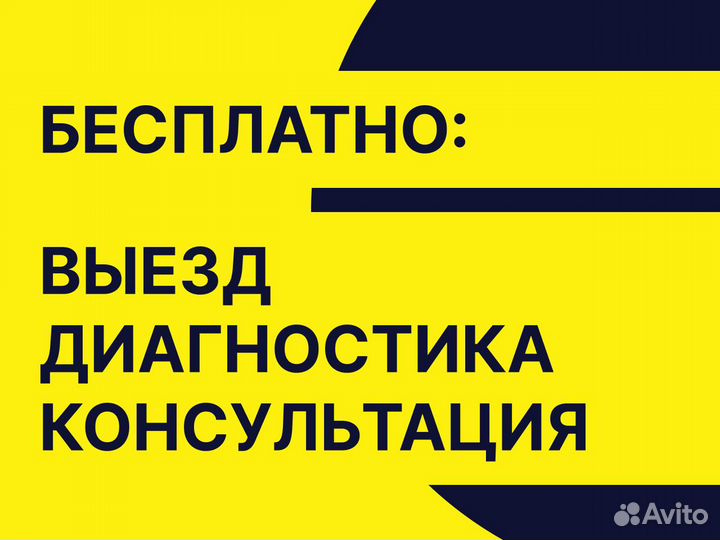 БЕСПЛАТНО:

ВЫЕЗД
ДИАГНОСТИКА
КОНСУЛЬТАЦИЯ

Avito